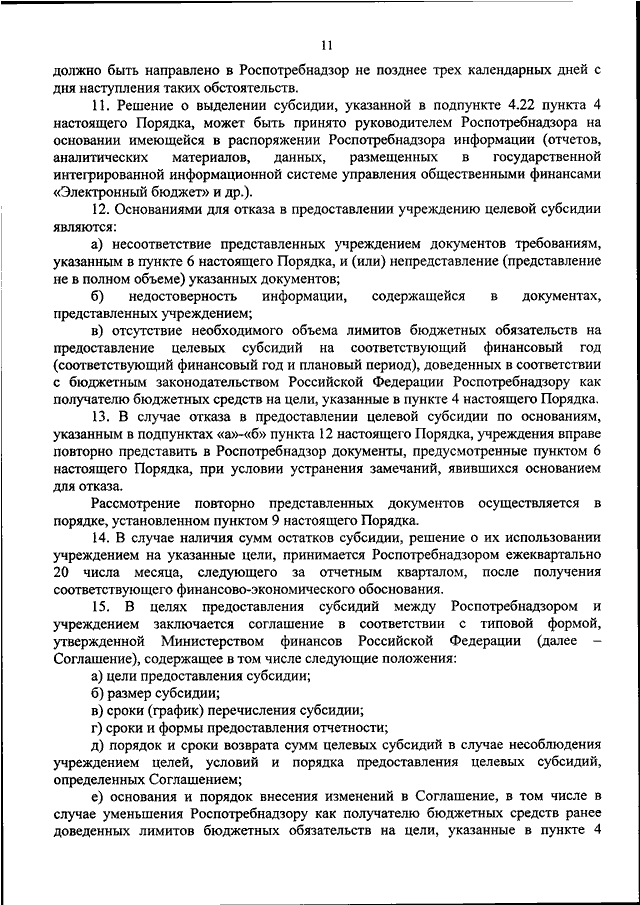 11

должно быть направлено в Роспотребнадзор не позднее трех календарных дней с дня наступления таких обстоятельств.

11. Решение о выделении субсидии, указанной в подпункте 4.22 пункта 4 настоящего Порядка, может быть принято руководителем Роспотребнадзора на основании имеющейся в распоряжении Роспотребнадзора информации (отчетов, аналитических материалов, данных, размещенных в государственной интегрированной информационной системе управления общественными финансами «Электронный бюджет» и др.).

12. Основаниями для отказа в предоставлении учреждению целевой субсидии являются:

а) несоответствие представленных учреждением документов требованиям, указанным в пункте 6 настоящего Порядка, и (или) непредставление (представление не в полном объеме) указанных документов;

б) недостоверность информации, содержащейся в документах, представленных учреждением;

в) отсутствие необходимого объема лимитов бюджетных обязательств на предоставление целевых субсидий на соответствующий финансовый год (соответствующий финансовый год и плановый период), доведенных в соответствии с бюджетным законодательством Российской Федерации Роспотребнадзору как получателю бюджетных средств на цели, указанные в пункте 4 настоящего Порядка.

13. В случае отказа в предоставлении целевой субсидии по основаниям, указанным в подпунктах «а»-«б» пункта 12 настоящего Порядка, учреждения вправе повторно представить в Роспотребнадзор документы, предусмотренные пунктом 6 настоящего Порядка, при условии устранения замечаний, явившихся основанием для отказа.

Рассмотрение повторно представленных документов осуществляется в порядке, установленном пунктом 9 настоящего Порядка.

14. В случае наличия сумм остатков субсидии, решение о их использовании учреждением на указанные цели, принимается Роспотребнадзором ежеквартально 20 числа месяца, следующего за отчетным кварталом, после получения соответствующего финансово-экономического обоснования.

15. В целях предоставления субсидий между Роспотребнадзором и учреждением заключается соглашение в соответствии с типовой формой, утвержденной Министерством финансов Российской Федерации (далее – Соглашение), содержащее в том числе следующие положения:

а) цели предоставления субсидии;

б) размер субсидии;

в) сроки (график) перечисления субсидии;

г) сроки и формы предоставления отчетности;

д) порядок и сроки возврата сумм целевых субсидий в случае несоблюдения учреждением целей, условий и порядка предоставления целевых субсидий, определенных Соглашением;

е) основания и порядок внесения изменений в Соглашение, в том числе в случае уменьшения Роспотребнадзору как получателю бюджетных средств ранее доведенных лимитов бюджетных обязательств на цели, указанные в пункте 4